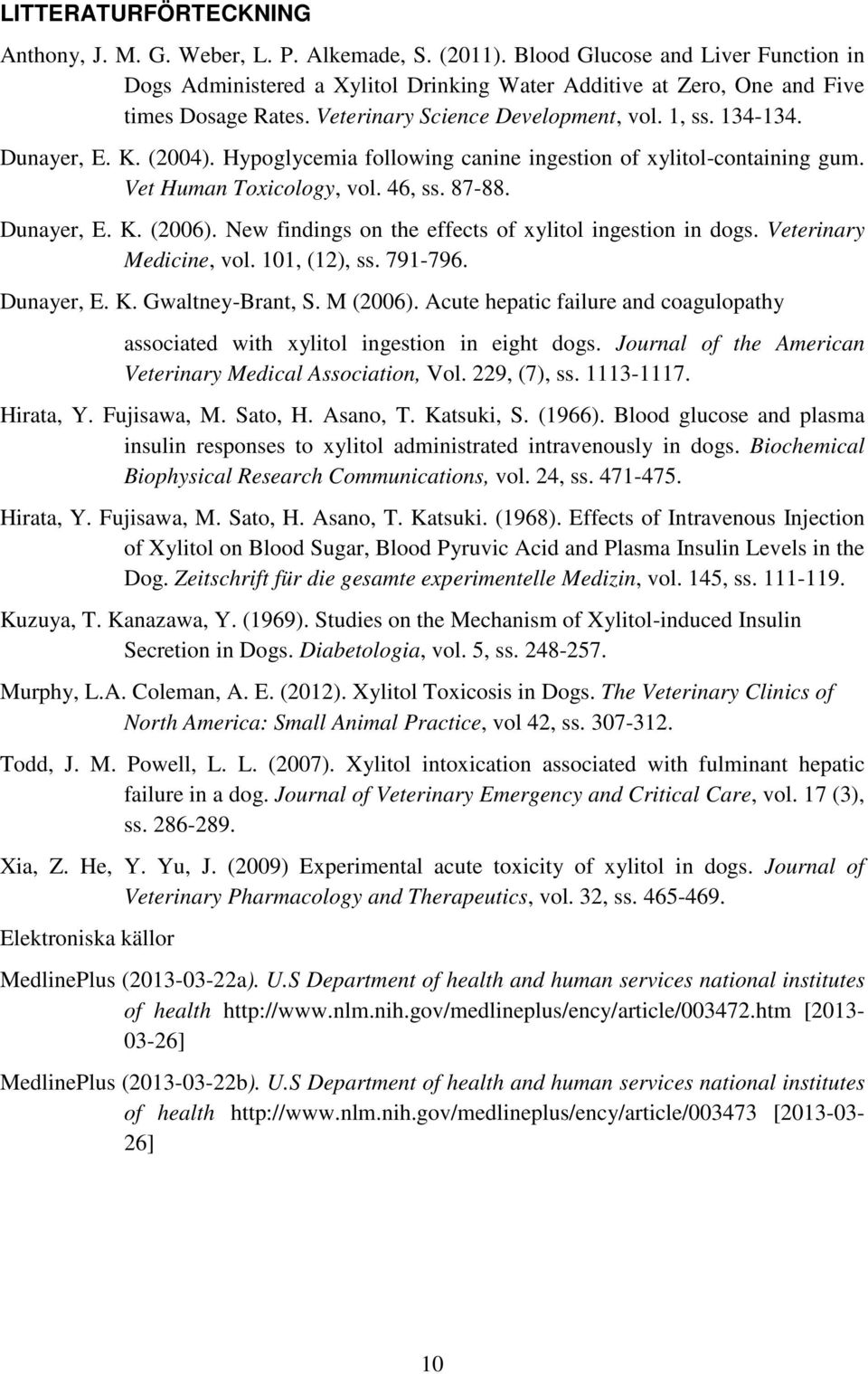 LITTERATURFÖRTECKNING

Anthony, J. M. G. Weber, L. P. Alkemade, S. (2011). Blood Glucose and Liver Function in Dogs Administered a Xylitol Drinking Water Additive at Zero, One and Five times Dosage Rates. Veterinary Science Development, vol. 1, ss. 134-134.

Dunayer, E. K. (2004). Hypoglycemia following canine ingestion of xylitol-containing gum. Vet Human Toxicology, vol. 46, ss. 87-88.

Dunayer, E. K. (2006). New findings on the effects of xylitol ingestion in dogs. Veterinary Medicine, vol. 101, (12), ss. 791-796.

Dunayer, E. K. Gwaltney-Brant, S. M (2006). Acute hepatic failure and coagulopathy associated with xylitol ingestion in eight dogs. Journal of the American Veterinary Medical Association, Vol. 229, (7), ss. 1113-1117.

Hirata, Y. Fujisawa, M. Sato, H. Asano, T. Katsuki, S. (1966). Blood glucose and plasma insulin responses to xylitol administrated intravenously in dogs. Biochemical Biophysical Research Communications, vol. 24, ss. 471-475.

Hirata, Y. Fujisawa, M. Sato, H. Asano, T. Katsuki. (1968). Effects of Intravenous Injection of Xylitol on Blood Sugar, Blood Pyruvic Acid and Plasma Insulin Levels in the Dog. Zeitschrift für die gesamte experimentelle Medizin, vol. 145, ss. 111-119.

Kuzuya, T. Kanazawa, Y. (1969). Studies on the Mechanism of Xylitol-induced Insulin Secretion in Dogs. Diabetologia, vol. 5, ss. 248-257.

Murphy, L.A. Coleman, A. E. (2012). Xylitol Toxicosis in Dogs. The Veterinary Clinics of North America: Small Animal Practice, vol 42, ss. 307-312.

Todd, J. M. Powell, L. L. (2007). Xylitol intoxication associated with fulminant hepatic failure in a dog. Journal of Veterinary Emergency and Critical Care, vol. 17 (3), ss. 286-289.

Xia, Z. He, Y. Yu, J. (2009) Experimental acute toxicity of xylitol in dogs. Journal of Veterinary Pharmacology and Therapeutics, vol. 32, ss. 465-469.

Elektroniska källor

MedlinePlus (2013-03-22a). U.S Department of health and human services national institutes of health http://www.nlm.nih.gov/medlineplus/ency/article/003472.htm [2013-03-26]

MedlinePlus (2013-03-22b). U.S Department of health and human services national institutes of health http://www.nlm.nih.gov/medlineplus/ency/article/003473 [2013-03-26]

10